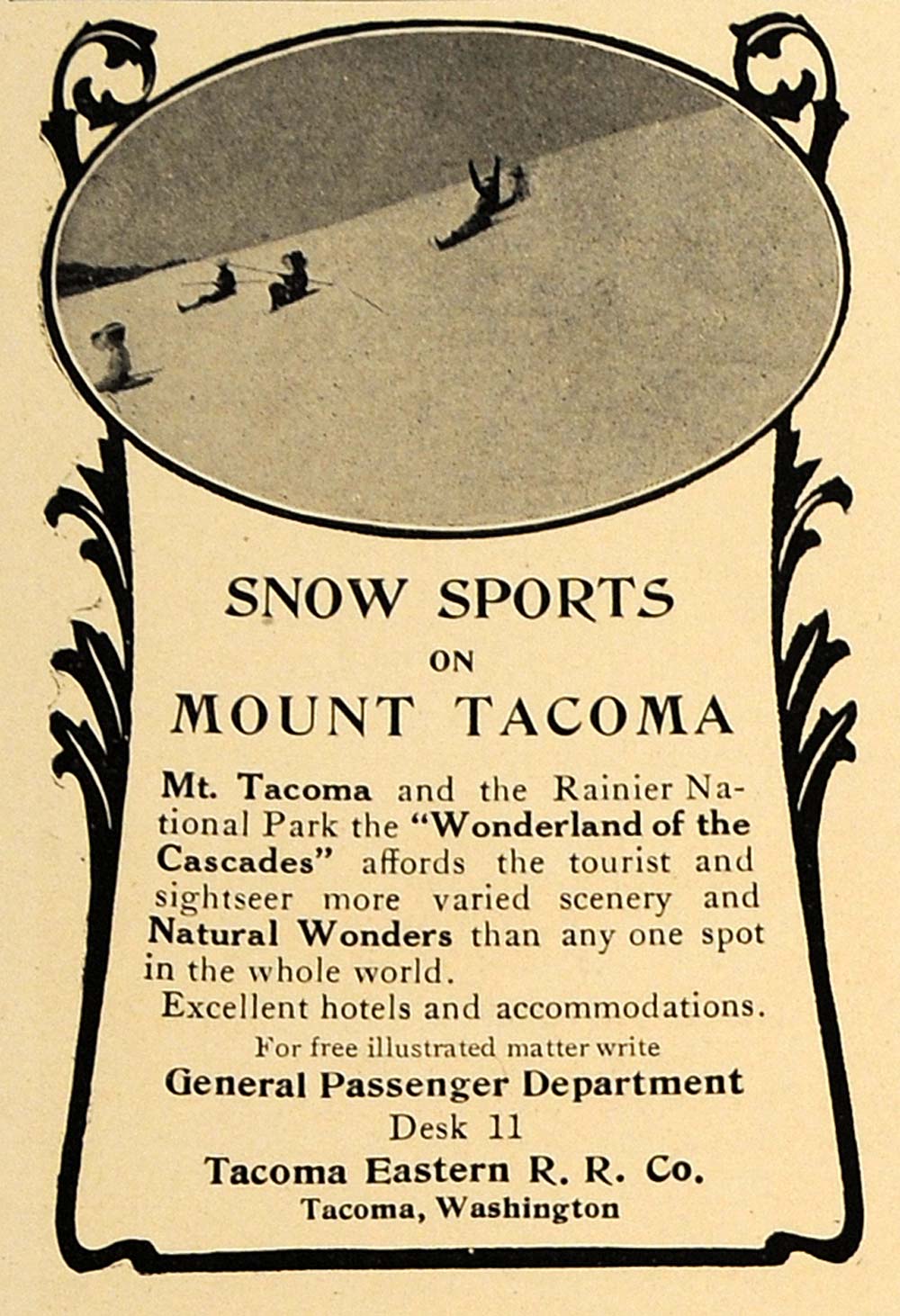 SNOW SPORTS
ON
MOUNT TACOMA

Mt. Tacoma and the Rainier National Park the "Wonderland of the Cascades" affords the tourist and sightseer more varied scenery and Natural Wonders than any one spot in the whole world.

Excellent hotels and accommodations.

For free illustrated matter write
General Passenger Department
Desk 11
Tacoma Eastern R. R. Co.
Tacoma, Washington